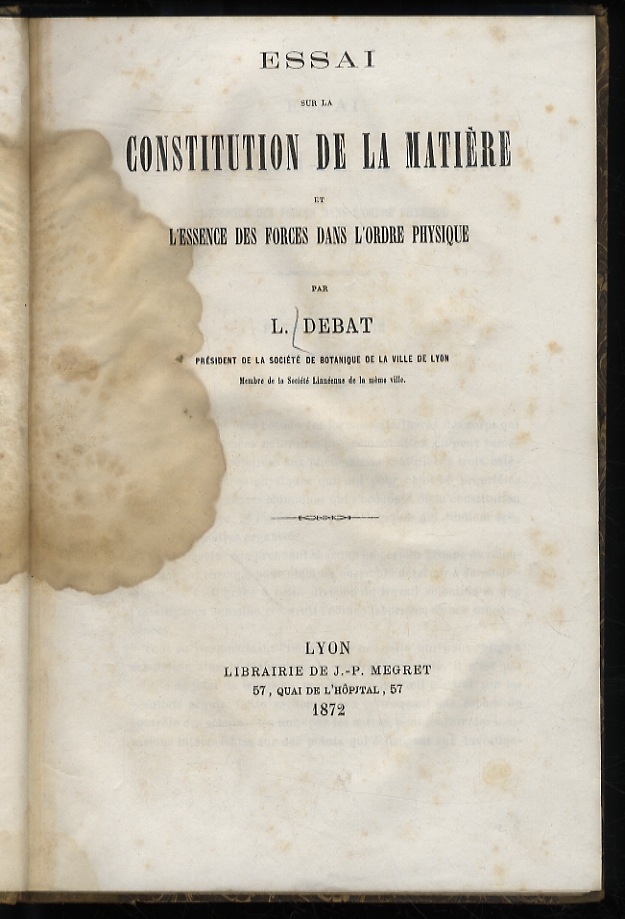 ESSAI

SUR LA

CONSTITUTION DE LA MATIÈRE

ET

L'ESSENCE DES FORCES DANS L'ORDRE PHYSIQUE

PAR

L. DEBAT

PRÉSIDENT DE LA SOCIÉTÉ DE BOTANIQUE DE LA VILLE DE LYON

Membre de la Société Linnéenne de la même ville.

LYON
LIBRAIRIE DE J.-P. MEGRET
57, QUAI DE L'HÔPITAL, 57
1872